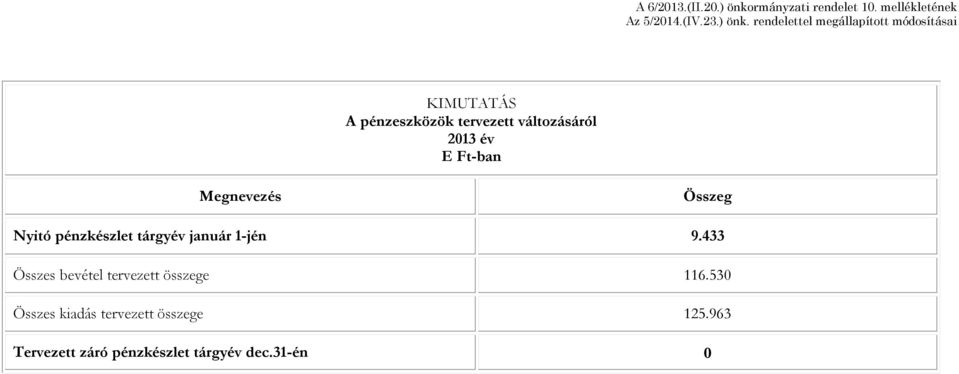 A 6/2013.(II.20.) önkormányzati rendelet 10. mellékletének
Az 5/2014.(IV.23.) önk. rendelettel megállapított módosításai

KIMUTATÁS
A pénzeszközök tervezett változásáról
2013 év
E Ft-ban

| Megnevezés | Összeg |
|---|---|
| Nyitó pénzkészlet tárgyév január 1-jén | 9.433 |
| Összes bevétel tervezett összege | 116.530 |
| Összes kiadás tervezett összege | 125.963 |
| Tervezett záró pénzkészlet tárgyév dec.31-én | 0 |